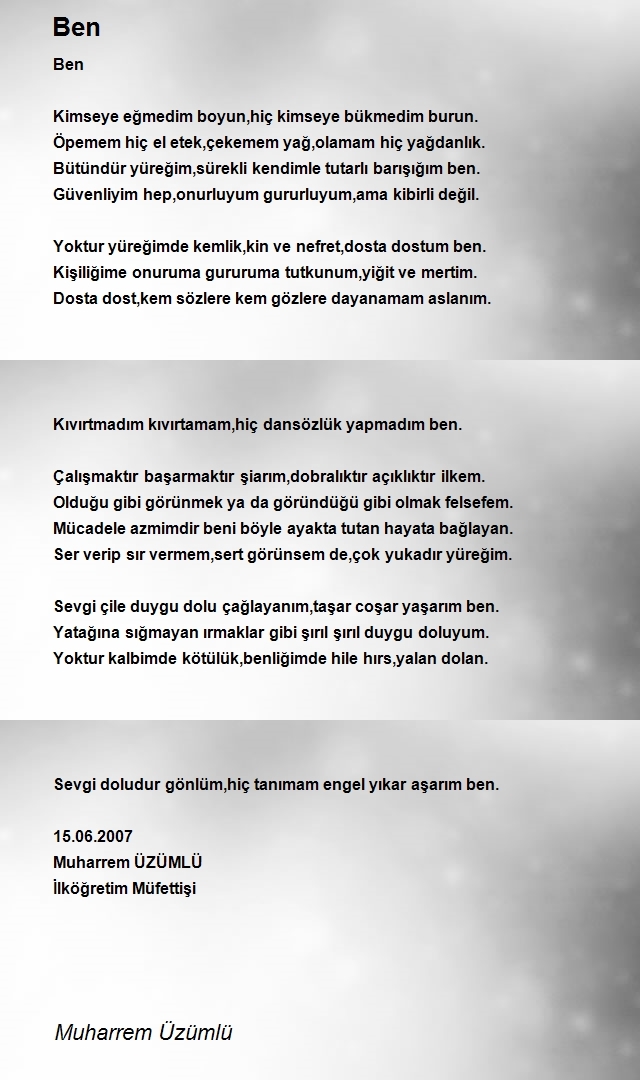 Ben

Ben

Kimseye eğmedim boyun,hiç kimseye bükmedim burun.
Öpemem hiç el etek,çekemem yağ,olamam hiç yağdanlık.
Bütündür yüreğim,sürekli kendimle tutarlı barışığım ben.
Güvenliyim hep,onurluyum gururluyum,ama kibirli değil.

Yoktur yüreğimde kemlik,kin ve nefret,dosta dostum ben.
Kişiliğime onuruma gururuma tutkunum,yiğit ve mertim.
Dosta dost,kem sözlere kem gözlere dayanamam aslanım.

Kıvırtmadım kıvırtamam,hiç dansözlük yapmadım ben.

Çalışmaktır başarmaktır şiarım,dobralıktır açıklıktır ilkem.
Olduğu gibi görünmek ya da göründüğü gibi olmak felsefem.
Mücadele azmimdir beni böyle ayakta tutan hayata bağlayan.
Ser verip sır vermem,sert görünsem de,çok yukadır yüreğim.

Sevgi çile duygu dolu çağlayanım,taşar coşar yaşarım ben.
Yatağına sığmayan ırmaklar gibi şırıl şırıl duygu doluyum.
Yoktur kalbimde kötülük,benliğimde hile hırs,yalan dolan.

Sevgi doludur gönlüm,hiç tanımam engel yıkar aşarım ben.

15.06.2007
Muharrem ÜZÜMLÜ
İlköğretim Müfettişi

Muharrem Üzümlü